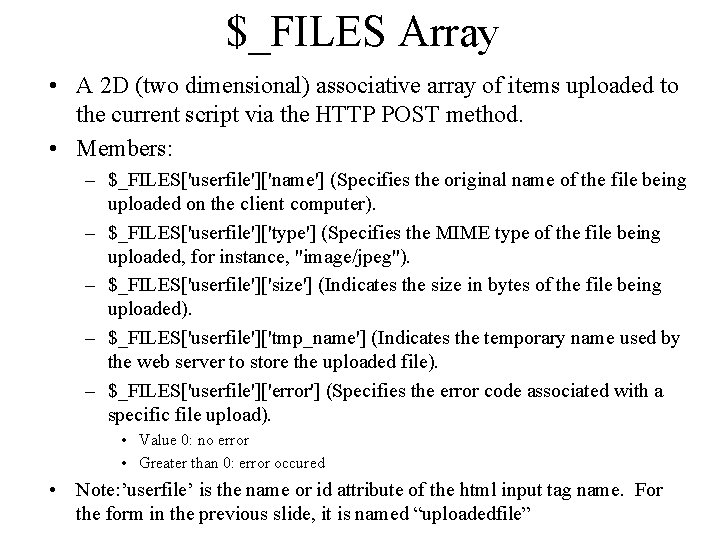 $_FILES Array

• A 2D (two dimensional) associative array of items uploaded to the current script via the HTTP POST method.

• Members:

- $_FILES['userfile']['name'] (Specifies the original name of the file being uploaded on the client computer).

- $_FILES['userfile']['type'] (Specifies the MIME type of the file being uploaded, for instance, "image/jpeg").

- $_FILES['userfile']['size'] (Indicates the size in bytes of the file being uploaded).

- $_FILES['userfile']['tmp_name'] (Indicates the temporary name used by the web server to store the uploaded file).

- $_FILES['userfile']['error'] (Specifies the error code associated with a specific file upload).

• Value 0: no error

• Greater than 0: error occured

• Note:'userfile' is the name or id attribute of the html input tag name. For the form in the previous slide, it is named "uploadedfile"